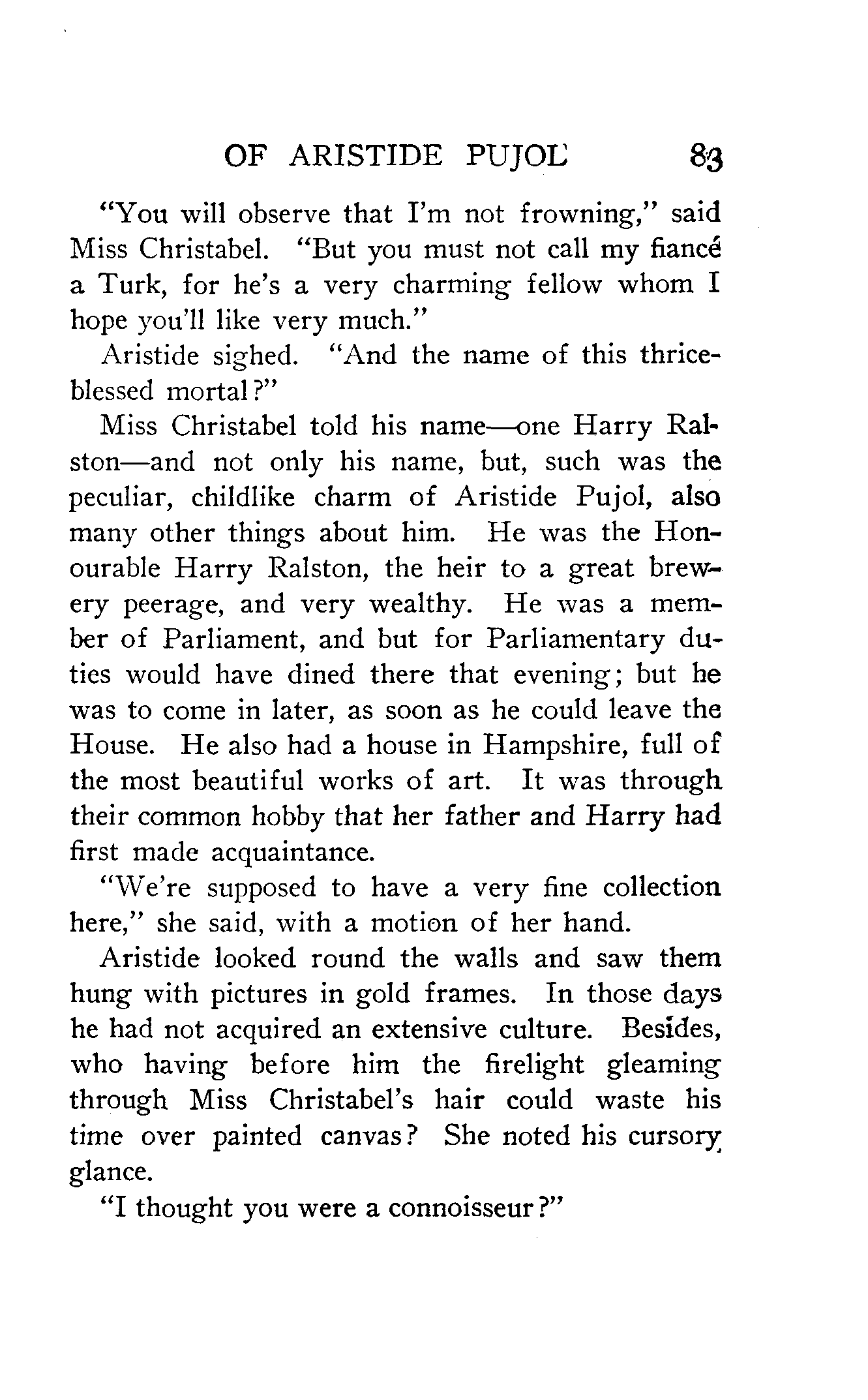 OF ARISTIDE PUJOL 83

"You will observe that I'm not frowning," said Miss Christabel. "But you must not call my fiancé a Turk, for he's a very charming fellow whom I hope you'll like very much."

Aristide sighed. "And the name of this thrice-blessed mortal?"

Miss Christabel told his name—one Harry Ralston—and not only his name, but, such was the peculiar, childlike charm of Aristide Pujol, also many other things about him. He was the Honourable Harry Ralston, the heir to a great brewery peerage, and very wealthy. He was a member of Parliament, and but for Parliamentary duties would have dined there that evening; but he was to come in later, as soon as he could leave the House. He also had a house in Hampshire, full of the most beautiful works of art. It was through their common hobby that her father and Harry had first made acquaintance.

"We're supposed to have a very fine collection here," she said, with a motion of her hand.

Aristide looked round the walls and saw them hung with pictures in gold frames. In those days he had not acquired an extensive culture. Besides, who having before him the firelight gleaming through Miss Christabel's hair could waste his time over painted canvas? She noted his cursory glance.

"I thought you were a connoisseur?"